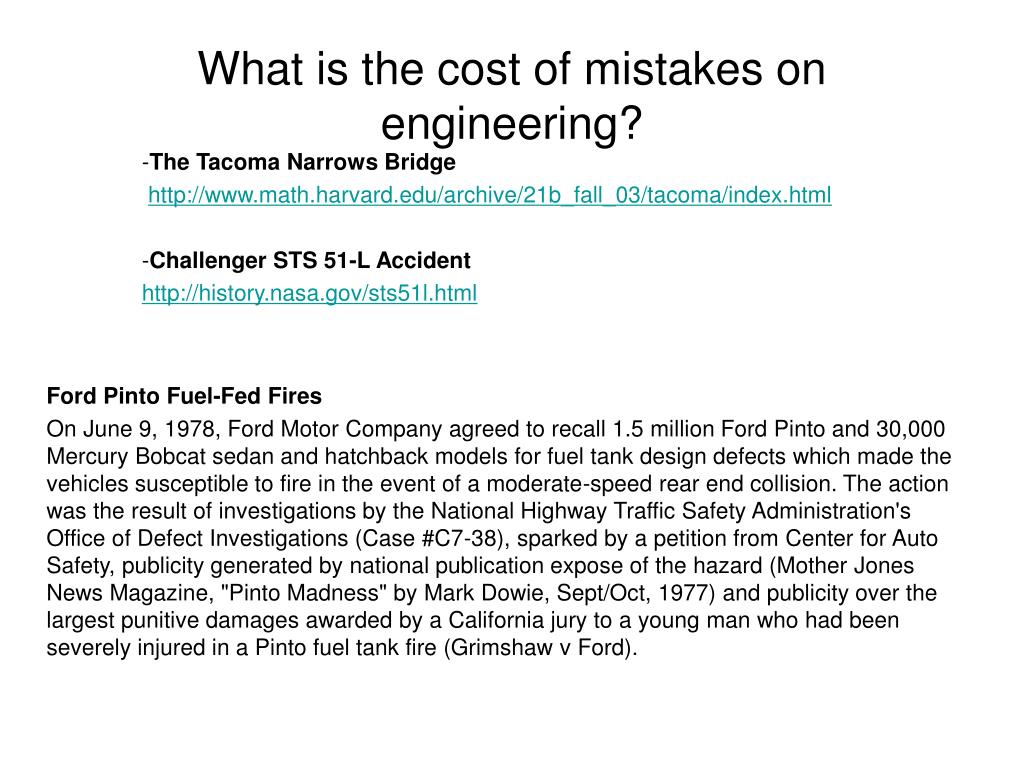 What is the cost of mistakes on engineering?

-The Tacoma Narrows Bridge

http://www.math.harvard.edu/archive/21b_fall_03/tacoma/index.html

-Challenger STS 51-L Accident

http://history.nasa.gov/sts51l.html

Ford Pinto Fuel-Fed Fires

On June 9, 1978, Ford Motor Company agreed to recall 1.5 million Ford Pinto and 30,000 Mercury Bobcat sedan and hatchback models for fuel tank design defects which made the vehicles susceptible to fire in the event of a moderate-speed rear end collision. The action was the result of investigations by the National Highway Traffic Safety Administration's Office of Defect Investigations (Case #C7-38), sparked by a petition from Center for Auto Safety, publicity generated by national publication expose of the hazard (Mother Jones News Magazine, "Pinto Madness" by Mark Dowie, Sept/Oct, 1977) and publicity over the largest punitive damages awarded by a California jury to a young man who had been severely injured in a Pinto fuel tank fire (Grimshaw v Ford).